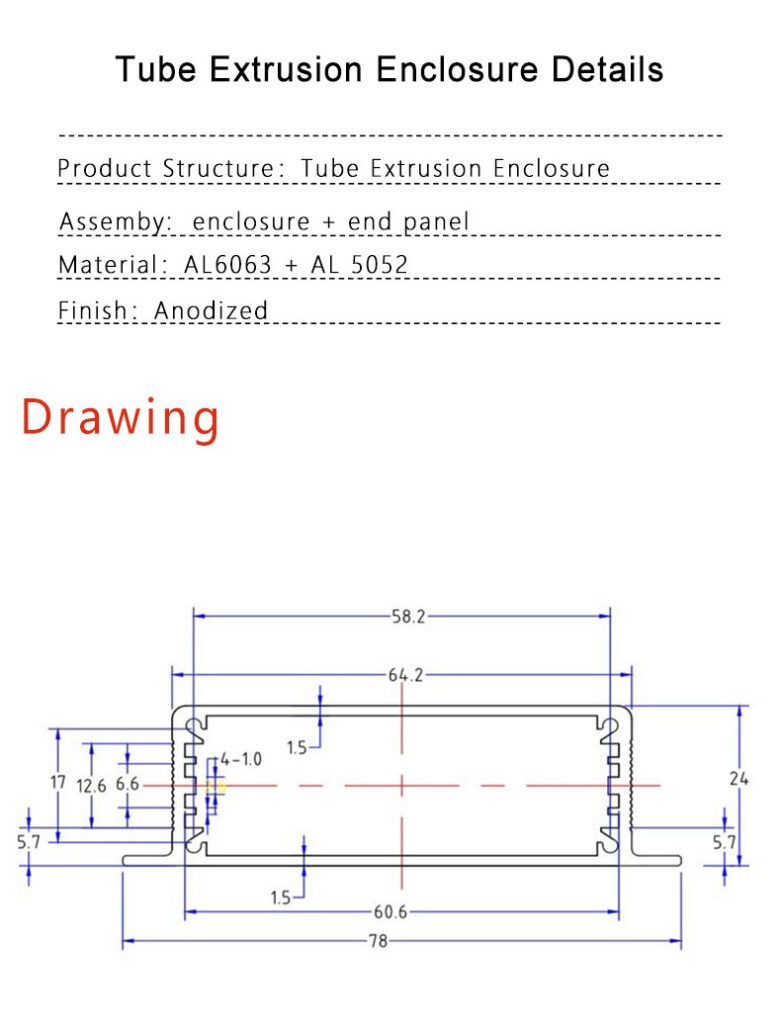 Tube Extrusion Enclosure Details

Product Structure: Tube Extrusion Enclosure

Assemby: enclosure + end panel

Material: AL6063 + AL 5052

Finish: Anodized

Drawing

58.2

64.2

1.5

4-1.0

17

12.6

6.6

24

5.7

5.7

1.5

60.6

78